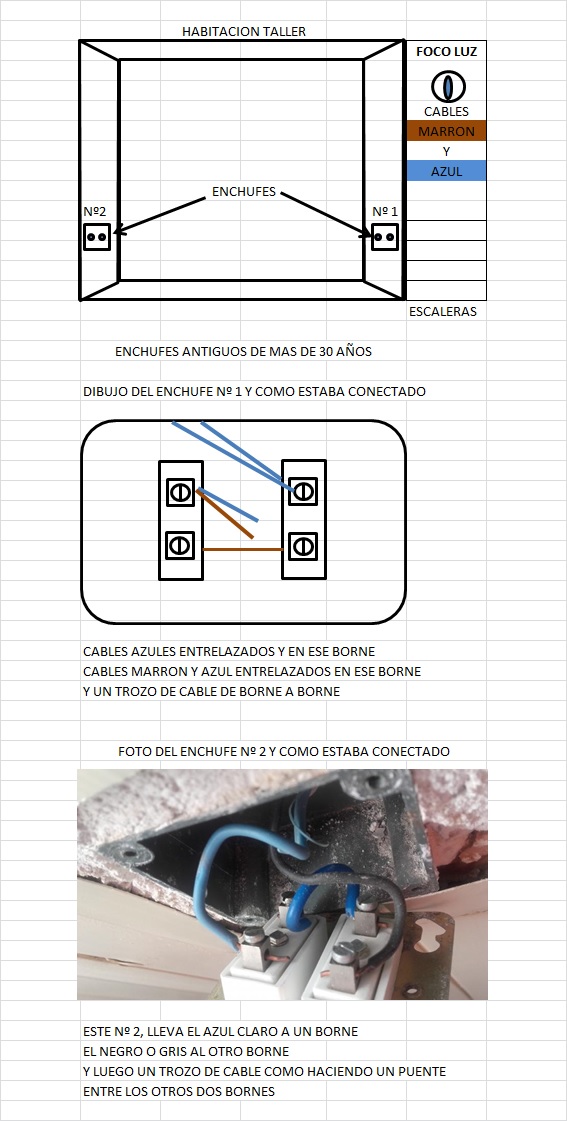 HABITACION TALLER

FOCO LUZ

CABLES

MARRON

Y

AZUL

ENCHUFES

Nº2

Nº 1

ESCALERAS

ENCHUFES ANTIGUOS DE MAS DE 30 AÑOS

DIBUJO DEL ENCHUFE Nº 1 Y COMO ESTABA CONECTADO

CABLES AZULES ENTRELAZADOS Y EN ESE BORNE
CABLES MARRON Y AZUL ENTRELAZADOS EN ESE BORNE
Y UN TROZO DE CABLE DE BORNE A BORNE

FOTO DEL ENCHUFE Nº 2 Y COMO ESTABA CONECTADO

ESTE Nº 2, LLEVA EL AZUL CLARO A UN BORNE
EL NEGRO O GRIS AL OTRO BORNE
Y LUEGO UN TROZO DE CABLE COMO HACIENDO UN PUENTE
ENTRE LOS OTROS DOS BORNES